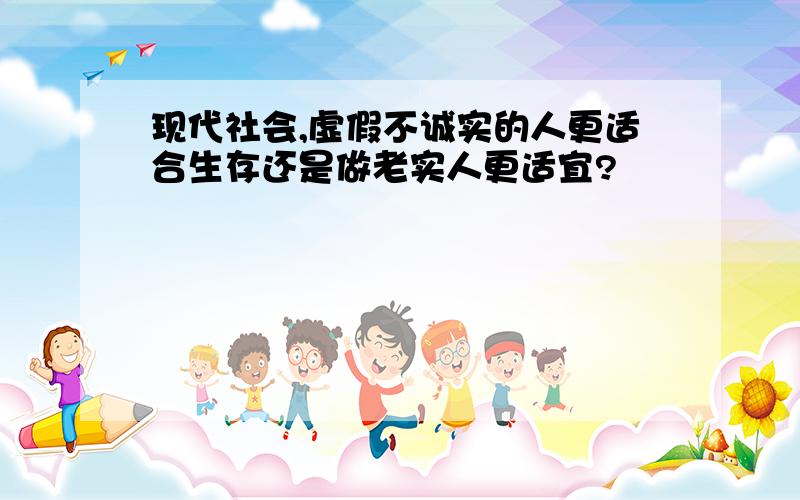 现代社会,虚假不诚实的人更适合生存还是做老实人更适宜?